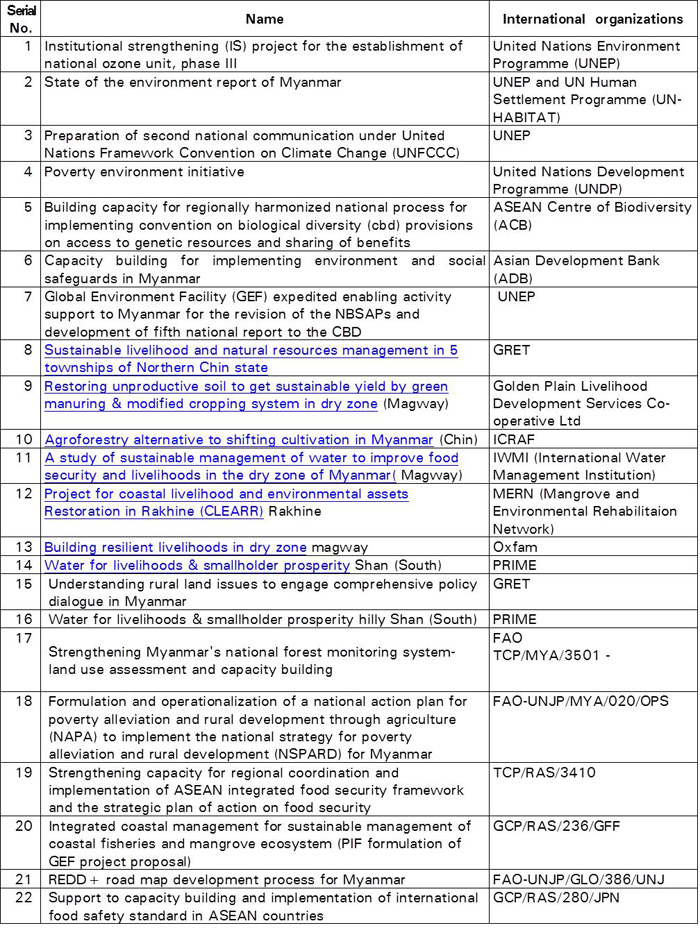 | Serial No. | Name | International organizations |
|---|---|---|
| 1 | Institutional strengthening (IS) project for the establishment of national ozone unit, phase III | United Nations Environment Programme (UNEP) |
| 2 | State of the environment report of Myanmar | UNEP and UN Human Settlement Programme (UN-HABITAT) |
| 3 | Preparation of second national communication under United Nations Framework Convention on Climate Change (UNFCCC) | UNEP |
| 4 | Poverty environment initiative | United Nations Development Programme (UNDP) |
| 5 | Building capacity for regionally harmonized national process for implementing convention on biological diversity (cbd) provisions on access to genetic resources and sharing of benefits | ASEAN Centre of Biodiversity (ACB) |
| 6 | Capacity building for implementing environment and social safeguards in Myanmar | Asian Development Bank (ADB) |
| 7 | Global Environment Facility (GEF) expedited enabling activity support to Myanmar for the revision of the NBSAPs and development of fifth national report to the CBD | UNEP |
| 8 | Sustainable livelihood and natural resources management in 5 townships of Northern Chin state | GRET |
| 9 | Restoring unproductive soil to get sustainable yield by green manuring & modified cropping system in dry zone (Magway) | Golden Plain Livelihood Development Services Co-operative Ltd |
| 10 | Agroforestry alternative to shifting cultivation in Myanmar (Chin) | ICRAF |
| 11 | A study of sustainable management of water to improve food security and livelihoods in the dry zone of Myanmar( Magway) | IWMI (International Water Management Institution) |
| 12 | Project for coastal livelihood and environmental assets Restoration in Rakhine (CLEARR) Rakhine | MERN (Mangrove and Environmental Rehabilitaion Network) |
| 13 | Building resilient livelihoods in dry zone magway | Oxfam |
| 14 | Water for livelihoods & smallholder prosperity Shan (South) | PRIME |
| 15 | Understanding rural land issues to engage comprehensive policy dialogue in Myanmar | GRET |
| 16 | Water for livelihoods & smallholder prosperity hilly Shan (South) | PRIME |
| 17 | Strengthening Myanmar's national forest monitoring system-land use assessment and capacity building | FAO TCP/MYA/3501 - |
| 18 | Formulation and operationalization of a national action plan for poverty alleviation and rural development through agriculture (NAPA) to implement the national strategy for poverty alleviation and rural development (NSPARD) for Myanmar | FAO-UNJP/MYA/020/OPS |
| 19 | Strengthening capacity for regional coordination and implementation of ASEAN integrated food security framework and the strategic plan of action on food security | TCP/RAS/3410 |
| 20 | Integrated coastal management for sustainable management of coastal fisheries and mangrove ecosystem (PIF formulation of GEF project proposal) | GCP/RAS/236/GFF |
| 21 | REDD+ road map development process for Myanmar | FAO-UNJP/GLO/386/UNJ |
| 22 | Support to capacity building and implementation of international food safety standard in ASEAN countries | GCP/RAS/280/JPN |